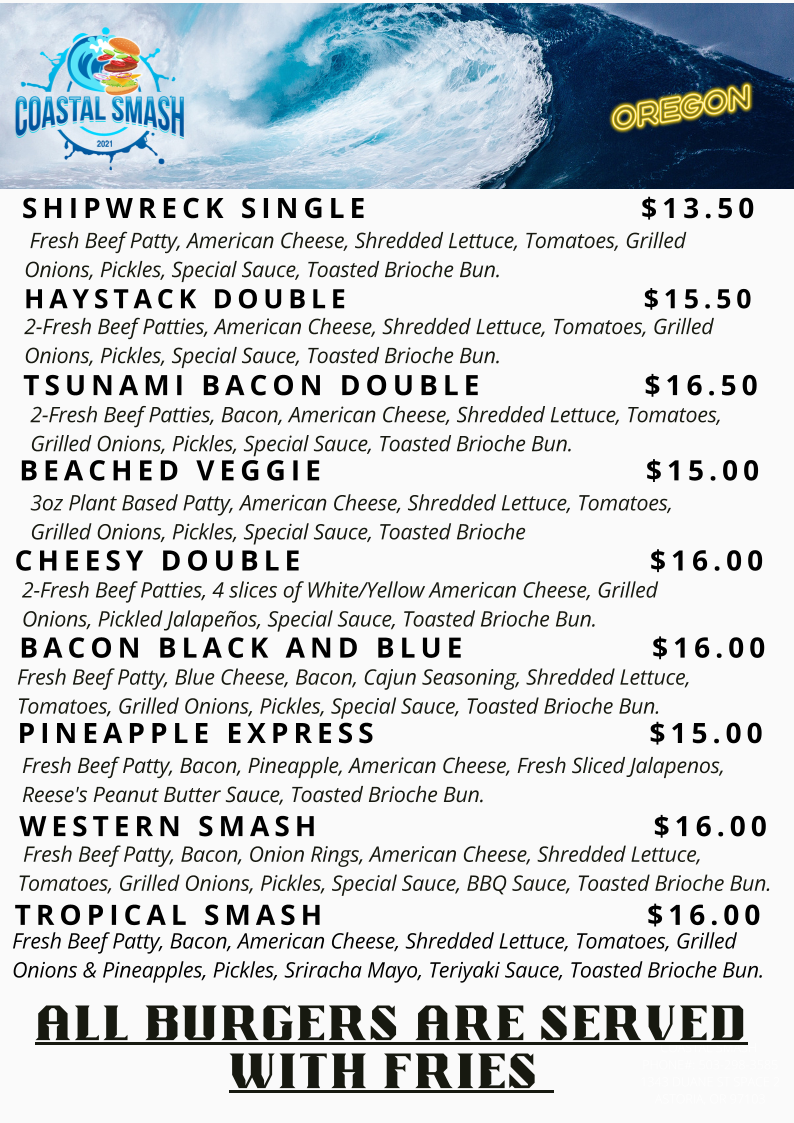 COASTAL SMASH
2021

OREGON

SHIPWRECK SINGLE $13.50
Fresh Beef Patty, American Cheese, Shredded Lettuce, Tomatoes, Grilled Onions, Pickles, Special Sauce, Toasted Brioche Bun.

HAYSTACK DOUBLE $15.50
2-Fresh Beef Patties, American Cheese, Shredded Lettuce, Tomatoes, Grilled Onions, Pickles, Special Sauce, Toasted Brioche Bun.

TSUNAMI BACON DOUBLE $16.50
2-Fresh Beef Patties, Bacon, American Cheese, Shredded Lettuce, Tomatoes, Grilled Onions, Pickles, Special Sauce, Toasted Brioche Bun.

BEACHED VEGGIE $15.00
3oz Plant Based Patty, American Cheese, Shredded Lettuce, Tomatoes, Grilled Onions, Pickles, Special Sauce, Toasted Brioche

CHEESY DOUBLE $16.00
2-Fresh Beef Patties, 4 slices of White/Yellow American Cheese, Grilled Onions, Pickled Jalapeños, Special Sauce, Toasted Brioche Bun.

BACON BLACK AND BLUE $16.00
Fresh Beef Patty, Blue Cheese, Bacon, Cajun Seasoning, Shredded Lettuce, Tomatoes, Grilled Onions, Pickles, Special Sauce, Toasted Brioche Bun.

PINEAPPLE EXPRESS $15.00
Fresh Beef Patty, Bacon, Pineapple, American Cheese, Fresh Sliced Jalapenos, Reese's Peanut Butter Sauce, Toasted Brioche Bun.

WESTERN SMASH $16.00
Fresh Beef Patty, Bacon, Onion Rings, American Cheese, Shredded Lettuce, Tomatoes, Grilled Onions, Pickles, Special Sauce, BBQ Sauce, Toasted Brioche Bun.

TROPICAL SMASH $16.00
Fresh Beef Patty, Bacon, American Cheese, Shredded Lettuce, Tomatoes, Grilled Onions & Pineapples, Pickles, Sriracha Mayo, Teriyaki Sauce, Toasted Brioche Bun.

ALL BURGERS ARE SERVED WITH FRIES